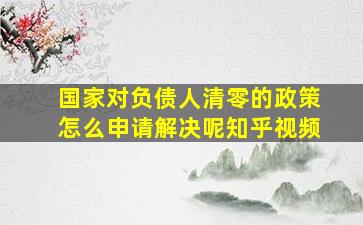 国家对负债人清零的政策怎么申请解决呢知乎视频